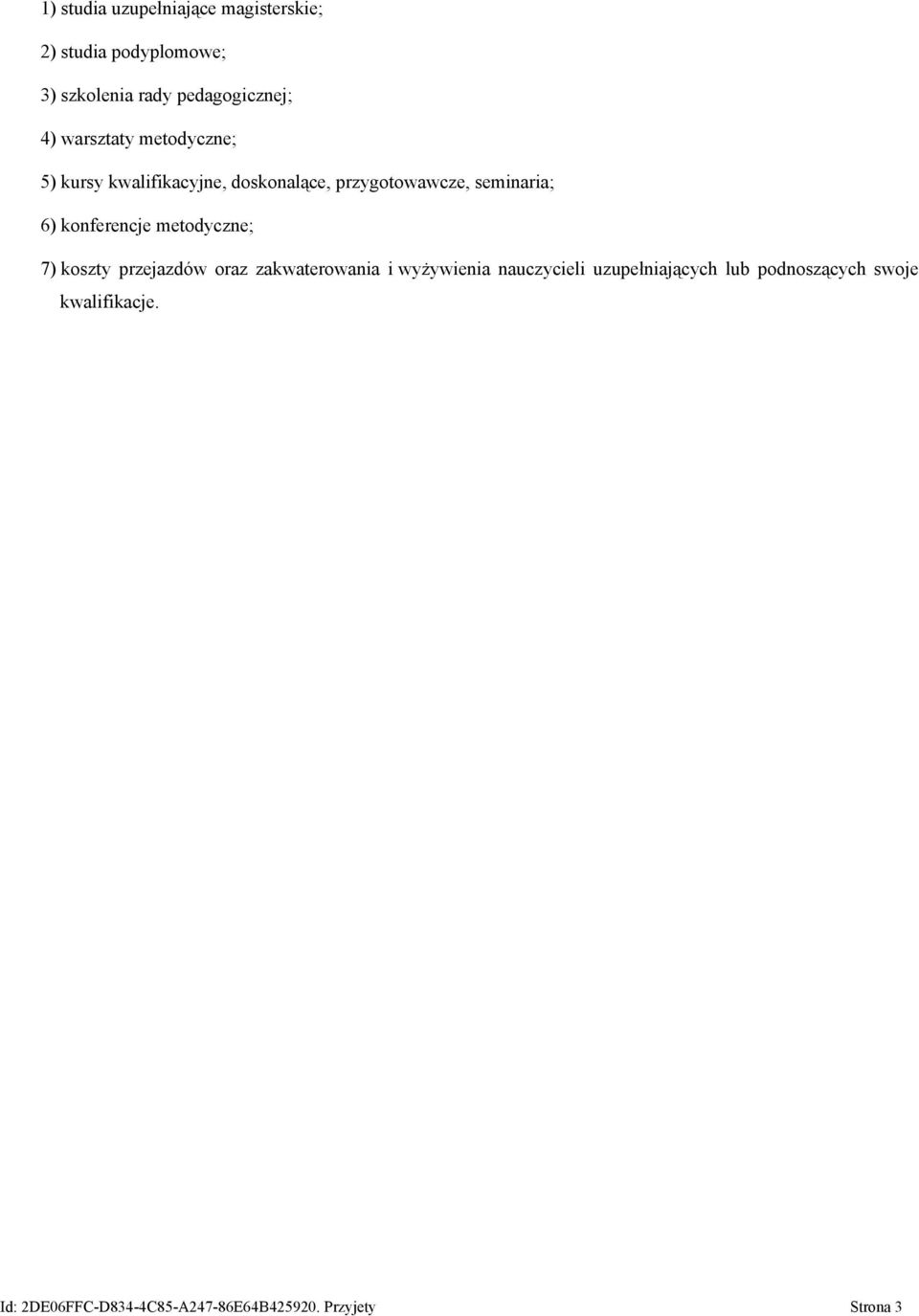 1) studia uzupełniające magisterskie;

2) studia podyplomowe;

3) szkolenia rady pedagogicznej;

4) warsztaty metodyczne;

5) kursy kwalifikacyjne, doskonalące, przygotowawcze, seminaria;

6) konferencje metodyczne;

7) koszty przejazdów oraz zakwaterowania i wyżywienia nauczycieli uzupełniających lub podnoszących swoje kwalifikacje.

Id: 2DE06FFC-D834-4C85-A247-86E64B425920. Przyjety

Strona 3